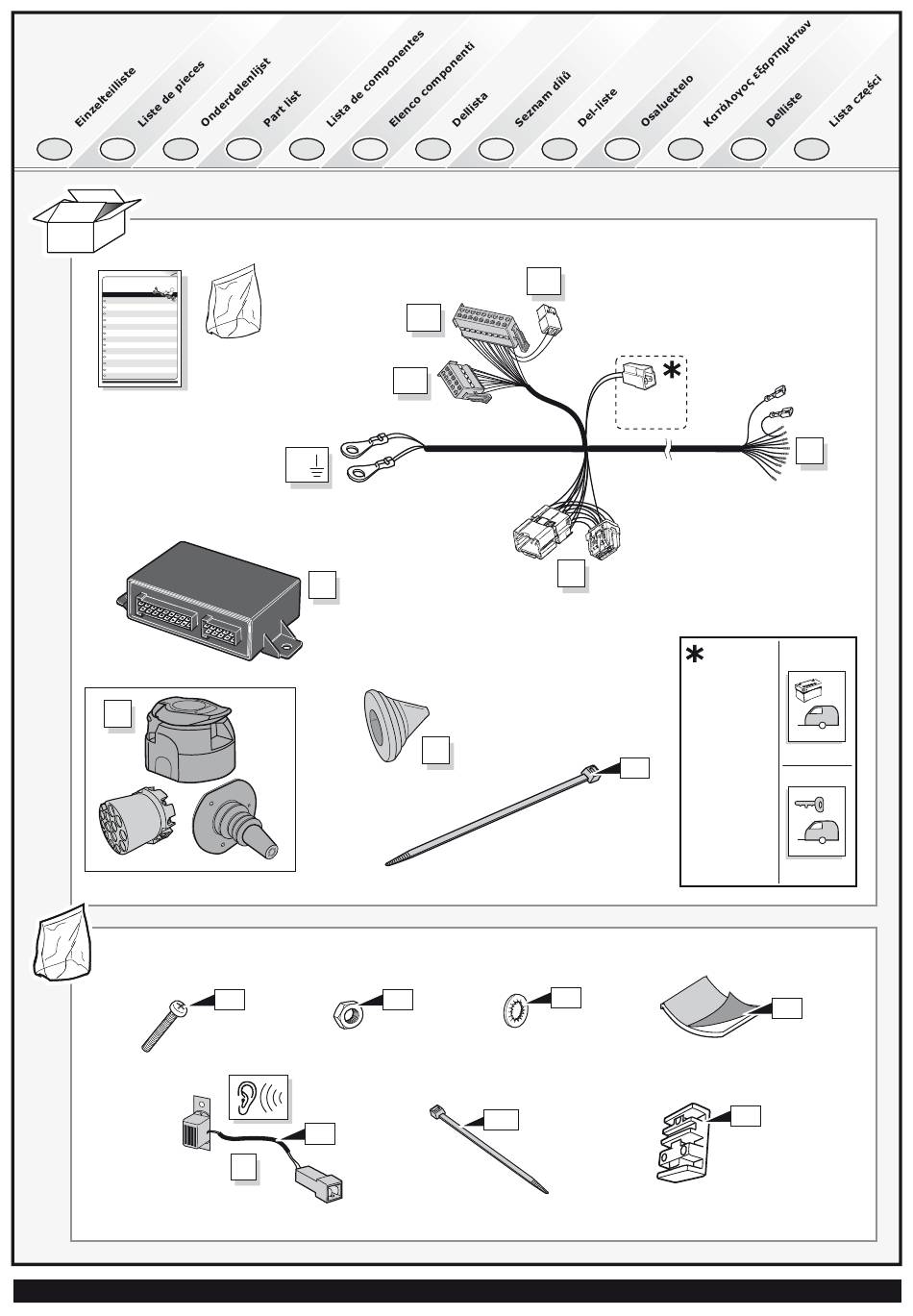 Einzelteilliste
Liste de pieces
Onderdelenlijst
Part list
Lista de componentes
Elenco componenti
Dellista
Seznam dílů
Del-liste
Osaluettelo
Κατάλογος εξαρτημάτων
Delliste
Lista części

*

*